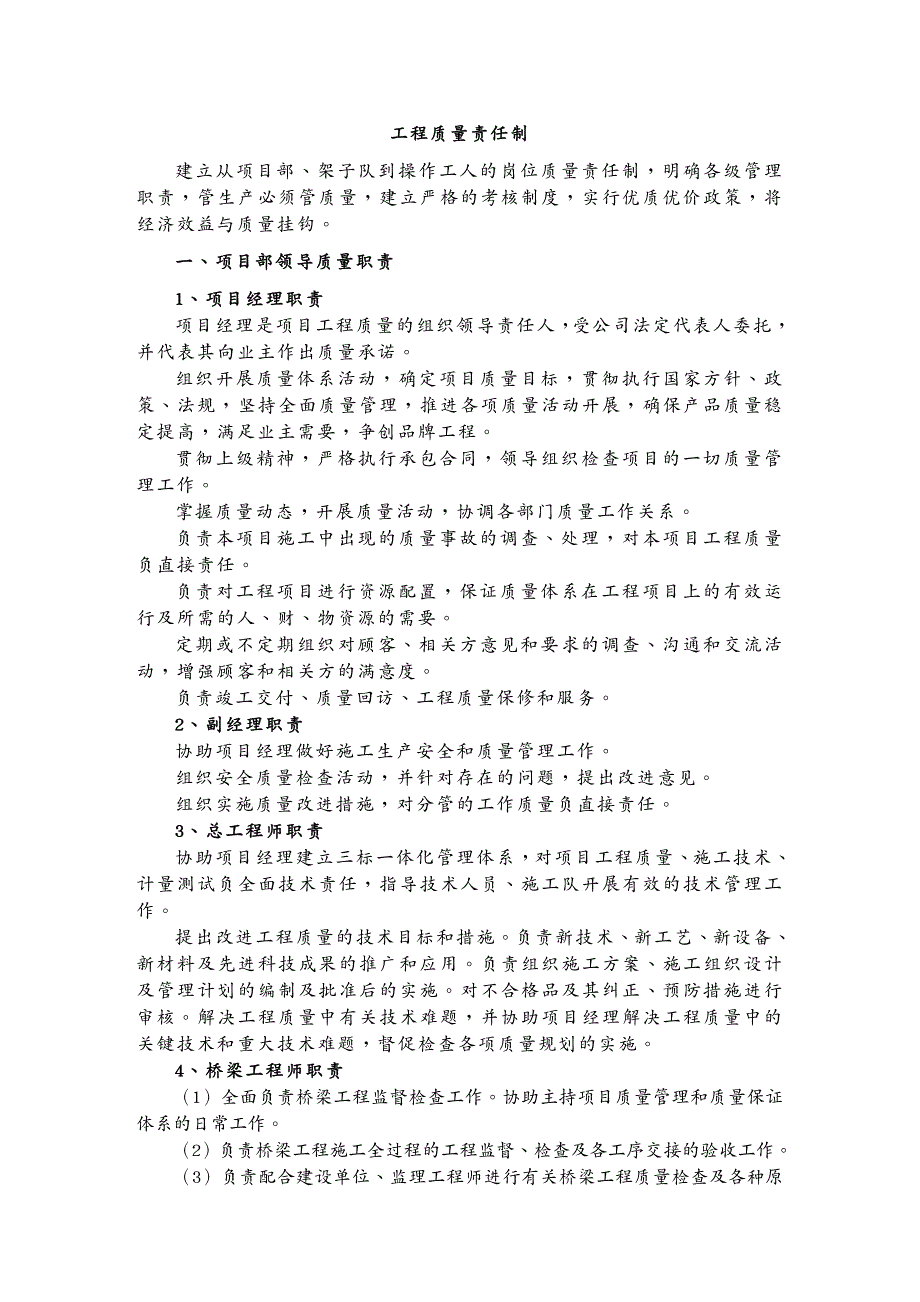 工程质量责任制

建立从项目部、架子队到操作工人的岗位质量责任制，明确各级管理职责，管生产必须管质量，建立严格的考核制度，实行优质优价政策，将经济效益与质量挂钩。

一、项目部领导质量职责

1、项目经理职责

项目经理是项目工程质量的组织领导责任人，受公司法定代表人委托，并代表其向业主作出质量承诺。

组织开展质量体系活动，确定项目质量目标，贯彻执行国家方针、政策、法规，坚持全面质量管理，推进各项质量活动开展，确保产品质量稳定提高，满足业主需要，争创品牌工程。

贯彻上级精神，严格执行承包合同，领导组织检查项目的一切质量管理工作。

掌握质量动态，开展质量活动，协调各部门质量工作关系。

负责本项目施工中出现的质量事故的调查、处理，对本项目工程质量负直接责任。

负责对工程项目进行资源配置，保证质量体系在工程项目上的有效运行及所需的人、财、物资源的需要。

定期或不定期组织对顾客、相关方意见和要求的调查、沟通和交流活动，增强顾客和相关方的满意度。

负责竣工交付、质量回访、工程质量保修和服务。

2、副经理职责

协助项目经理做好施工生产安全和质量管理工作。

组织安全质量检查活动，并针对存在的问题，提出改进意见。

组织实施质量改进措施，对分管的工作质量负直接责任。

3、总工程师职责

协助项目经理建立三标一体化管理体系，对项目工程质量、施工技术、计量测试负全面技术责任，指导技术人员、施工队开展有效的技术管理工作。

提出改进工程质量的技术目标和措施。负责新技术、新工艺、新设备、新材料及先进科技成果的推广和应用。负责组织施工方案、施工组织设计及管理计划的编制及批准后的实施。对不合格品及其纠正、预防措施进行审核。解决工程质量中有关技术难题，并协助项目经理解决工程质量中的关键技术和重大技术难题，督促检查各项质量规划的实施。

4、桥梁工程师职责

（1）全面负责桥梁工程监督检查工作。协助主持项目质量管理和质量保证体系的日常工作。

（2）负责桥梁工程施工全过程的工程监督、检查及各工序交接的验收工作。

（3）负责配合建设单位、监理工程师进行有关桥梁工程质量检查及各种原